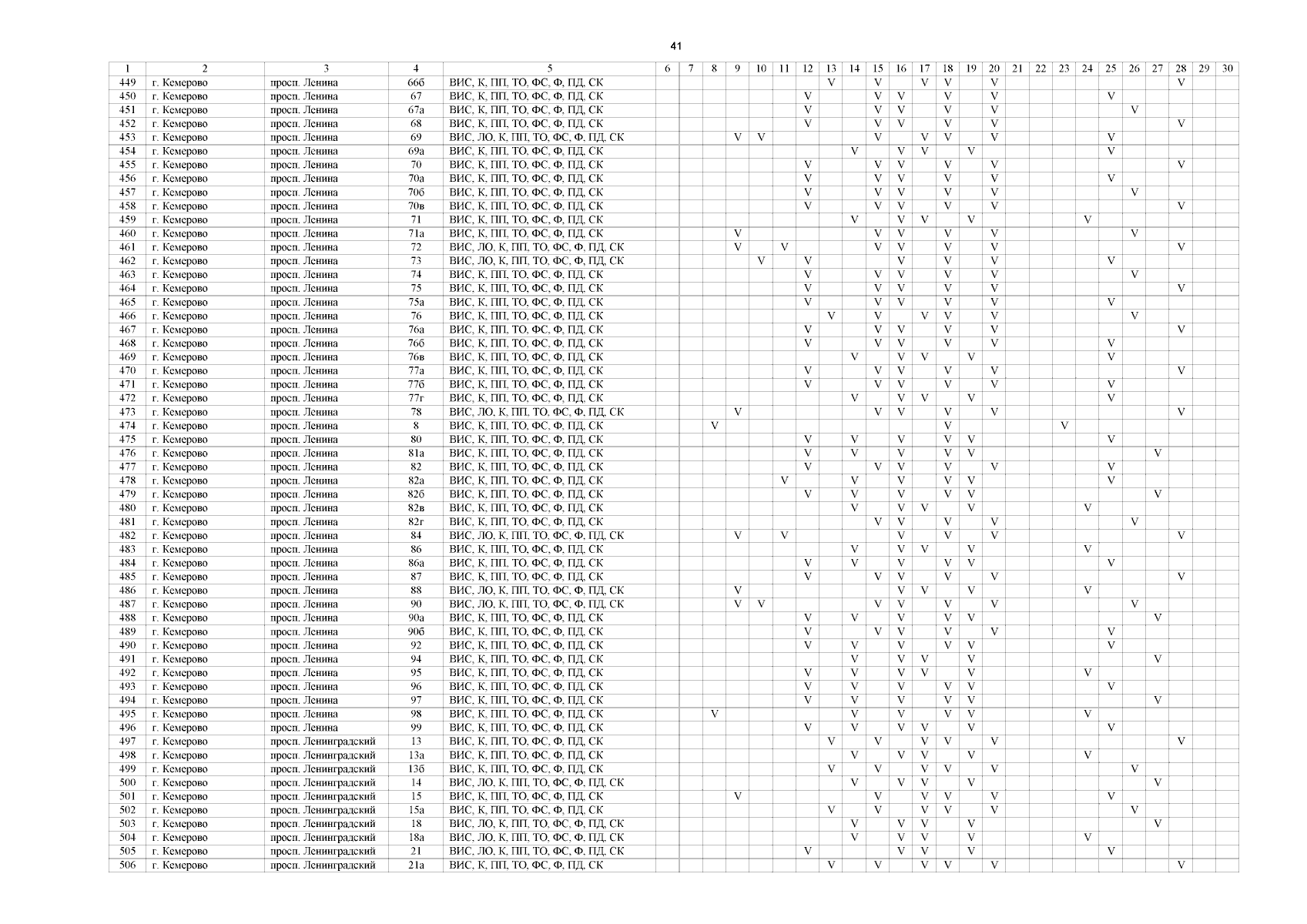 41

| 1 | 2 | 3 | 4 | 5 | 6 | 7 | 8 | 9 | 10 | 11 | 12 | 13 | 14 | 15 | 16 | 17 | 18 | 19 | 20 | 21 | 22 | 23 | 24 | 25 | 26 | 27 | 28 | 29 | 30 |
|---|---|---|---|---|---|---|---|---|---|---|---|---|---|---|---|---|---|---|---|---|---|---|---|---|---|---|---|---|---|
| 449 | г. Кемерово | просп. Ленина | 66б | ВИС, К, ПП, ТО, ФС, Ф, ПД, СК | | | | | | | | V | | V | | V | V | | V | | | | | | | | V | | |
| 450 | г. Кемерово | просп. Ленина | 67 | ВИС, К, ПП, ТО, ФС, Ф, ПД, СК | | | | | | | V | | | V | V | | V | | V | | | | | V | | | | | |
| 451 | г. Кемерово | просп. Ленина | 67а | ВИС, К, ПП, ТО, ФС, Ф, ПД, СК | | | | | | | V | | | V | V | | V | | V | | | | | | V | | | | |
| 452 | г. Кемерово | просп. Ленина | 68 | ВИС, К, ПП, ТО, ФС, Ф, ПД, СК | | | | | | | V | | | V | V | | V | | V | | | | | | | | V | | |
| 453 | г. Кемерово | просп. Ленина | 69 | ВИС, ЛО, К, ПП, ТО, ФС, Ф, ПД, СК | | | | V | V | | | | | V | | V | V | | V | | | | | V | | | | | |
| 454 | г. Кемерово | просп. Ленина | 69а | ВИС, К, ПП, ТО, ФС, Ф, ПД, СК | | | | | | | | | V | | V | V | | V | | | | | | V | | | | | |
| 455 | г. Кемерово | просп. Ленина | 70 | ВИС, К, ПП, ТО, ФС, Ф, ПД, СК | | | | | | | V | | | V | V | | V | | V | | | | | | | | V | | |
| 456 | г. Кемерово | просп. Ленина | 70а | ВИС, К, ПП, ТО, ФС, Ф, ПД, СК | | | | | | | V | | | V | V | | V | | V | | | | | V | | | | | |
| 457 | г. Кемерово | просп. Ленина | 70б | ВИС, К, ПП, ТО, ФС, Ф, ПД, СК | | | | | | | V | | | V | V | | V | | V | | | | | | V | | | | |
| 458 | г. Кемерово | просп. Ленина | 70в | ВИС, К, ПП, ТО, ФС, Ф, ПД, СК | | | | | | | V | | | V | V | | V | | V | | | | | | | | V | | |
| 459 | г. Кемерово | просп. Ленина | 71 | ВИС, К, ПП, ТО, ФС, Ф, ПД, СК | | | | | | | | | V | | V | V | | V | | | | | V | | | | | | |
| 460 | г. Кемерово | просп. Ленина | 71а | ВИС, К, ПП, ТО, ФС, Ф, ПД, СК | | | | V | | | | | | V | V | | V | | V | | | | | | V | | | | |
| 461 | г. Кемерово | просп. Ленина | 72 | ВИС, ЛО, К, ПП, ТО, ФС, Ф, ПД, СК | | | | V | | V | | | | V | V | | V | | V | | | | | | | | V | | |
| 462 | г. Кемерово | просп. Ленина | 73 | ВИС, ЛО, К, ПП, ТО, ФС, Ф, ПД, СК | | | | | V | | V | | | | V | | V | | V | | | | | V | | | | | |
| 463 | г. Кемерово | просп. Ленина | 74 | ВИС, К, ПП, ТО, ФС, Ф, ПД, СК | | | | | | | V | | | V | V | | V | | V | | | | | | V | | | | |
| 464 | г. Кемерово | просп. Ленина | 75 | ВИС, К, ПП, ТО, ФС, Ф, ПД, СК | | | | | | | V | | | V | V | | V | | V | | | | | | | | V | | |
| 465 | г. Кемерово | просп. Ленина | 75а | ВИС, К, ПП, ТО, ФС, Ф, ПД, СК | | | | | | | V | | | V | V | | V | | V | | | | | V | | | | | |
| 466 | г. Кемерово | просп. Ленина | 76 | ВИС, К, ПП, ТО, ФС, Ф, ПД, СК | | | | | | | | V | | V | | V | V | | V | | | | | | V | | | | |
| 467 | г. Кемерово | просп. Ленина | 76а | ВИС, К, ПП, ТО, ФС, Ф, ПД, СК | | | | | | | V | | | V | V | | V | | V | | | | | | | | V | | |
| 468 | г. Кемерово | просп. Ленина | 76б | ВИС, К, ПП, ТО, ФС, Ф, ПД, СК | | | | | | | V | | | V | V | | V | | V | | | | | V | | | | | |
| 469 | г. Кемерово | просп. Ленина | 76в | ВИС, К, ПП, ТО, ФС, Ф, ПД, СК | | | | | | | | | V | | V | V | | V | | | | | | V | | | | | |
| 470 | г. Кемерово | просп. Ленина | 77а | ВИС, К, ПП, ТО, ФС, Ф, ПД, СК | | | | | | | V | | | V | V | | V | | V | | | | | | | | V | | |
| 471 | г. Кемерово | просп. Ленина | 77б | ВИС, К, ПП, ТО, ФС, Ф, ПД, СК | | | | | | | V | | | V | V | | V | | V | | | | | V | | | | | |
| 472 | г. Кемерово | просп. Ленина | 77г | ВИС, К, ПП, ТО, ФС, Ф, ПД, СК | | | | | | | | | V | | V | V | | V | | | | | | V | | | | | |
| 473 | г. Кемерово | просп. Ленина | 78 | ВИС, ЛО, К, ПП, ТО, ФС, Ф, ПД, СК | | | | V | | | | | | V | V | | V | | V | | | | | | | | V | | |
| 474 | г. Кемерово | просп. Ленина | 8 | ВИС, К, ПП, ТО, ФС, Ф, ПД, СК | | | V | | | | | | | | | | V | | | | | V | | | | | | | |
| 475 | г. Кемерово | просп. Ленина | 80 | ВИС, К, ПП, ТО, ФС, Ф, ПД, СК | | | | | | | V | | V | | V | | V | V | | | | | | V | | | | | |
| 476 | г. Кемерово | просп. Ленина | 81а | ВИС, К, ПП, ТО, ФС, Ф, ПД, СК | | | | | | | V | | V | | V | | V | V | | | | | | | | V | | | |
| 477 | г. Кемерово | просп. Ленина | 82 | ВИС, К, ПП, ТО, ФС, Ф, ПД, СК | | | | | | | V | | | V | V | | V | | V | | | | | V | | | | | |
| 478 | г. Кемерово | просп. Ленина | 82а | ВИС, К, ПП, ТО, ФС, Ф, ПД, СК | | | | | | V | | | V | | V | | V | V | | | | | | V | | | | | |
| 479 | г. Кемерово | просп. Ленина | 82б | ВИС, К, ПП, ТО, ФС, Ф, ПД, СК | | | | | | | V | | V | | V | | V | V | | | | | | | | V | | | |
| 480 | г. Кемерово | просп. Ленина | 82в | ВИС, К, ПП, ТО, ФС, Ф, ПД, СК | | | | | | | | | V | | V | V | | V | | | | | V | | | | | | |
| 481 | г. Кемерово | просп. Ленина | 82г | ВИС, К, ПП, ТО, ФС, Ф, ПД, СК | | | | | | | | | | V | V | | V | | V | | | | | | V | | | | |
| 482 | г. Кемерово | просп. Ленина | 84 | ВИС, ЛО, К, ПП, ТО, ФС, Ф, ПД, СК | | | | V | | V | | | | | V | | V | | V | | | | | | | | V | | |
| 483 | г. Кемерово | просп. Ленина | 86 | ВИС, К, ПП, ТО, ФС, Ф, ПД, СК | | | | | | | | | V | | V | V | | V | | | | | V | | | | | | |
| 484 | г. Кемерово | просп. Ленина | 86а | ВИС, К, ПП, ТО, ФС, Ф, ПД, СК | | | | | | | V | | V | | V | | V | V | | | | | | V | | | | | |
| 485 | г. Кемерово | просп. Ленина | 87 | ВИС, К, ПП, ТО, ФС, Ф, ПД, СК | | | | | | | V | | | V | V | | V | | V | | | | | | | | V | | |
| 486 | г. Кемерово | просп. Ленина | 88 | ВИС, ЛО, К, ПП, ТО, ФС, Ф, ПД, СК | | | | V | | | | | | | V | V | | V | | | | | V | | | | | | |
| 487 | г. Кемерово | просп. Ленина | 90 | ВИС, ЛО, К, ПП, ТО, ФС, Ф, ПД, СК | | | | V | V | | | | | V | V | | V | | V | | | | | | V | | | | |
| 488 | г. Кемерово | просп. Ленина | 90а | ВИС, К, ПП, ТО, ФС, Ф, ПД, СК | | | | | | | V | | V | | V | | V | V | | | | | | | | V | | | |
| 489 | г. Кемерово | просп. Ленина | 90б | ВИС, К, ПП, ТО, ФС, Ф, ПД, СК | | | | | | | V | | | V | V | | V | | V | | | | | V | | | | | |
| 490 | г. Кемерово | просп. Ленина | 92 | ВИС, К, ПП, ТО, ФС, Ф, ПД, СК | | | | | | | V | | V | | V | | V | V | | | | | | V | | | | | |
| 491 | г. Кемерово | просп. Ленина | 94 | ВИС, К, ПП, ТО, ФС, Ф, ПД, СК | | | | | | | | | V | | V | V | | V | | | | | | | | V | | | |
| 492 | г. Кемерово | просп. Ленина | 95 | ВИС, К, ПП, ТО, ФС, Ф, ПД, СК | | | | | | | V | | V | | V | V | | V | | | | | V | | | | | | |
| 493 | г. Кемерово | просп. Ленина | 96 | ВИС, К, ПП, ТО, ФС, Ф, ПД, СК | | | | | | | V | | V | | V | | V | V | | | | | | V | | | | | |
| 494 | г. Кемерово | просп. Ленина | 97 | ВИС, К, ПП, ТО, ФС, Ф, ПД, СК | | | | | | | V | | V | | V | | V | V | | | | | | | | V | | | |
| 495 | г. Кемерово | просп. Ленина | 98 | ВИС, К, ПП, ТО, ФС, Ф, ПД, СК | | | V | | | | | | V | | V | | V | V | | | | | V | | | | | | |
| 496 | г. Кемерово | просп. Ленина | 99 | ВИС, К, ПП, ТО, ФС, Ф, ПД, СК | | | | | | | V | | V | | V | V | | V | | | | | | V | | | | | |
| 497 | г. Кемерово | просп. Ленинградский | 13 | ВИС, К, ПП, ТО, ФС, Ф, ПД, СК | | | | | | | | V | | V | | V | V | | V | | | | | | | | V | | |
| 498 | г. Кемерово | просп. Ленинградский | 13а | ВИС, К, ПП, ТО, ФС, Ф, ПД, СК | | | | | | | | | V | | V | V | | V | | | | | V | | | | | | |
| 499 | г. Кемерово | просп. Ленинградский | 13б | ВИС, К, ПП, ТО, ФС, Ф, ПД, СК | | | | | | | | V | | V | | V | V | | V | | | | | | V | | | | |
| 500 | г. Кемерово | просп. Ленинградский | 14 | ВИС, ЛО, К, ПП, ТО, ФС, Ф, ПД, СК | | | | | | | | | V | | V | V | | V | | | | | | | | V | | | |
| 501 | г. Кемерово | просп. Ленинградский | 15 | ВИС, К, ПП, ТО, ФС, Ф, ПД, СК | | | | V | | | | | | V | | V | V | | V | | | | | V | | | | | |
| 502 | г. Кемерово | просп. Ленинградский | 15а | ВИС, К, ПП, ТО, ФС, Ф, ПД, СК | | | | | | | | V | | V | | V | V | | V | | | | | | V | | | | |
| 503 | г. Кемерово | просп. Ленинградский | 18 | ВИС, ЛО, К, ПП, ТО, ФС, Ф, ПД, СК | | | | | | | | | V | | V | V | | V | | | | | | | | V | | | |
| 504 | г. Кемерово | просп. Ленинградский | 18а | ВИС, ЛО, К, ПП, ТО, ФС, Ф, ПД, СК | | | | | | | | | V | | V | V | | V | | | | | V | | | | | | |
| 505 | г. Кемерово | просп. Ленинградский | 21 | ВИС, ЛО, К, ПП, ТО, ФС, Ф, ПД, СК | | | | | | | V | | | | V | V | | V | | | | | | V | | | | | |
| 506 | г. Кемерово | просп. Ленинградский | 21а | ВИС, К, ПП, ТО, ФС, Ф, ПД, СК | | | | | | | | V | | V | | V | V | | V | | | | | | | | V | | |